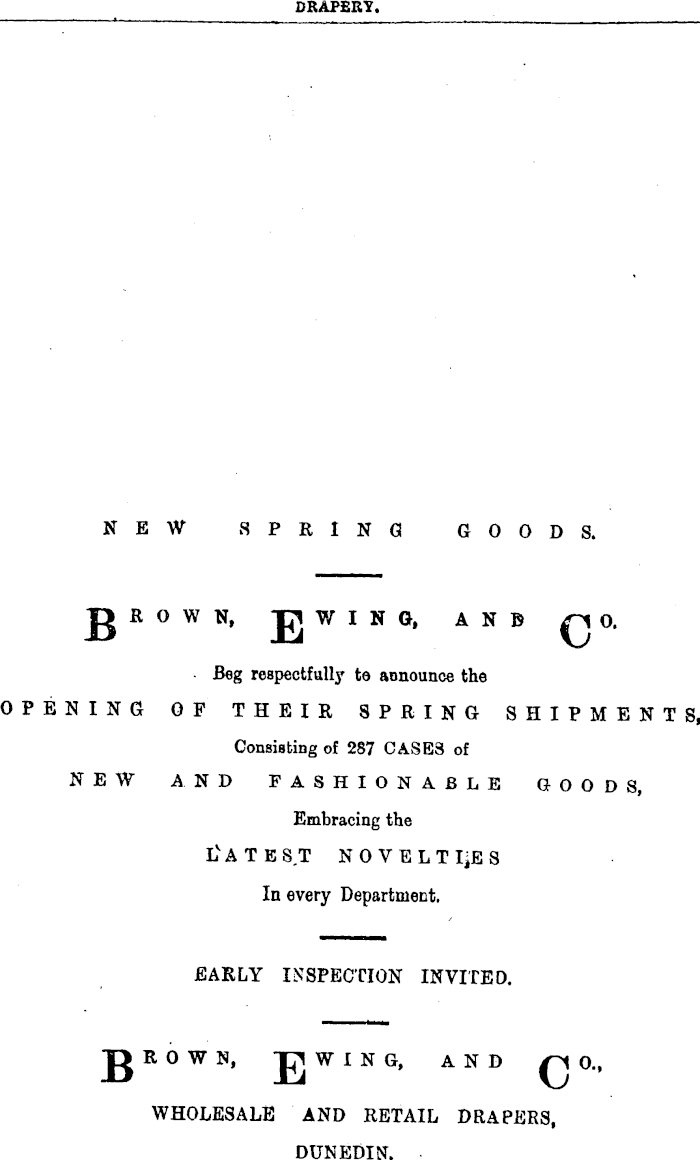 DRAPERY.

NEW SPRING GOODS.

BROWN, EWING, AND CO.

Beg respectfully to announce the

OPENING OF THEIR SPRING SHIPMENTS,

Consisting of 287 CASES of

NEW AND FASHIONABLE GOODS,

Embracing the

LATEST NOVELTIES

In every Department.

EARLY INSPECTION INVITED.

BROWN, EWING, AND CO.,

WHOLESALE AND RETAIL DRAPERS,

DUNEDIN.